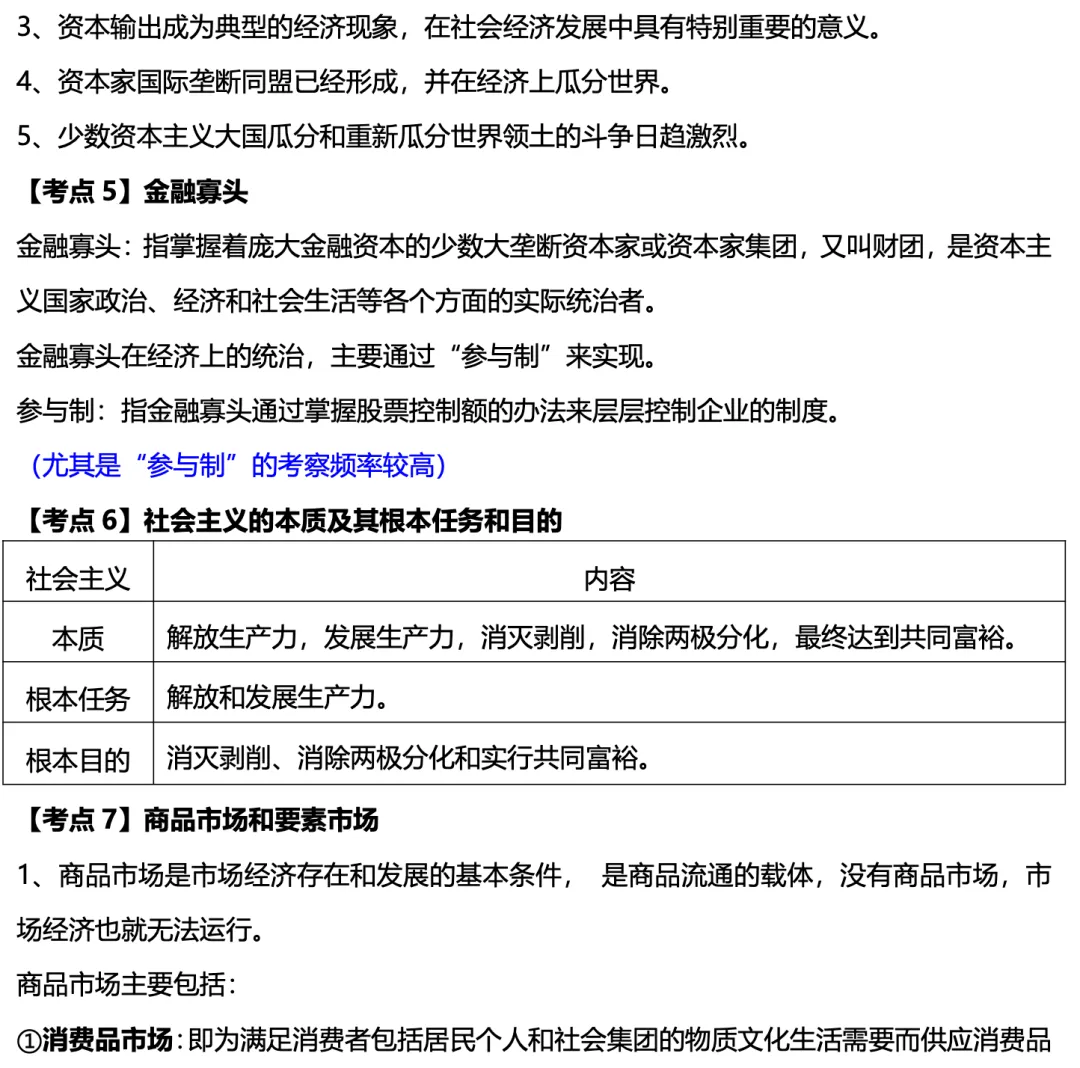 3、资本输出成为典型的经济现象，在社会经济发展中具有特别重要的意义。

4、资本家国际垄断同盟已经形成，并在经济上瓜分世界。

5、少数资本主义大国瓜分和重新瓜分世界领土的斗争日趋激烈。

【考点 5】金融寡头

金融寡头：指掌握着庞大金融资本的少数大垄断资本家或资本家集团，又叫财团，是资本主义国家政治、经济和社会生活等各个方面的实际统治者。

金融寡头在经济上的统治，主要通过“参与制”来实现。

参与制：指金融寡头通过掌握股票控制额的办法来层层控制企业的制度。

（尤其是“参与制”的考察频率较高）

【考点 6】社会主义的本质及其根本任务和目的

| 社会主义 | 内容 |
|---|---|
| 本质 | 解放生产力，发展生产力，消灭剥削，消除两极分化，最终达到共同富裕。 |
| 根本任务 | 解放和发展生产力。 |
| 根本目的 | 消灭剥削、消除两极分化和实行共同富裕。 |

【考点 7】商品市场和要素市场

1、商品市场是市场经济存在和发展的基本条件， 是商品流通的载体，没有商品市场，市场经济也就无法运行。

商品市场主要包括：

①消费品市场：即为满足消费者包括居民个人和社会集团的物质文化生活需要而供应消费品